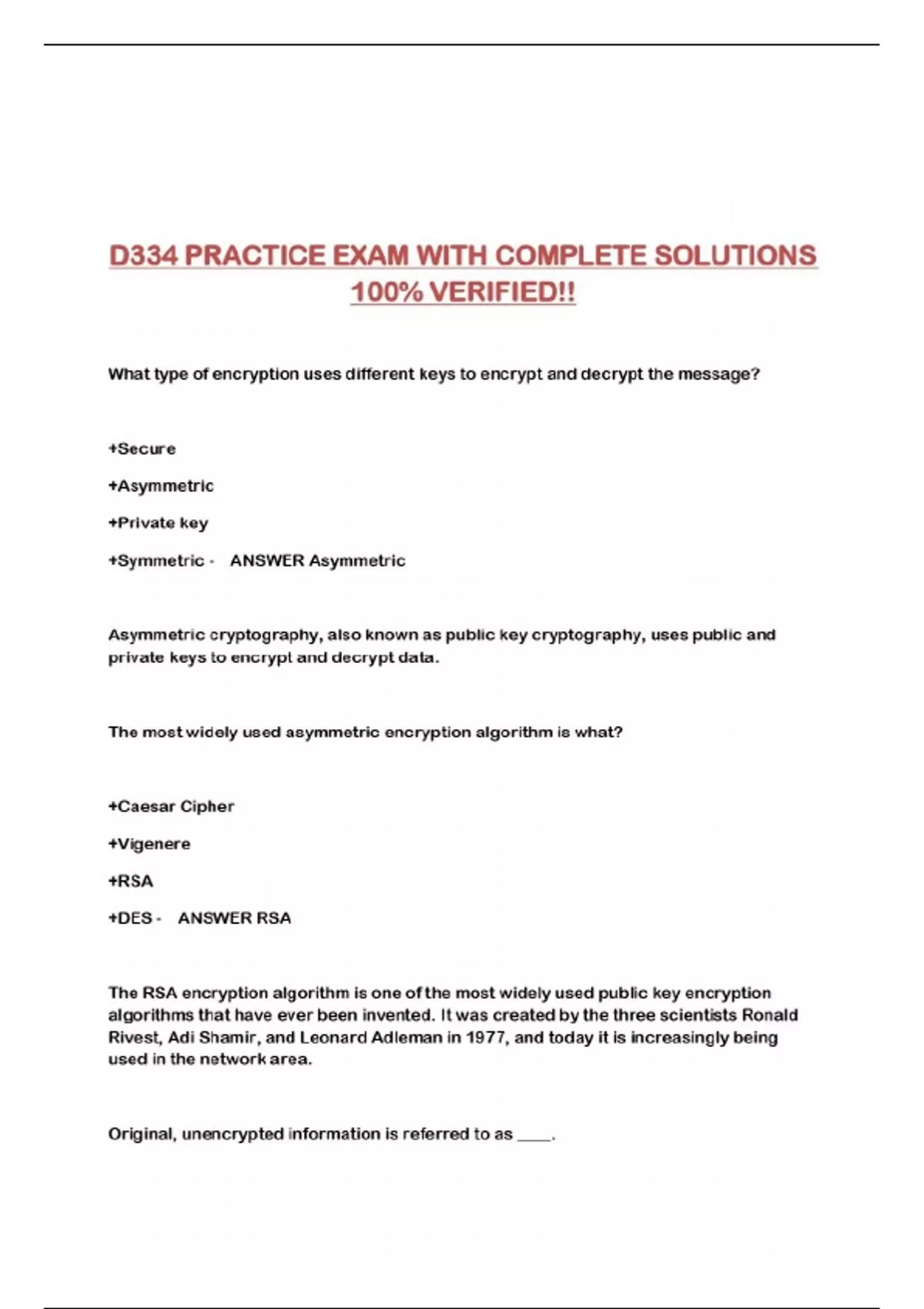 D334 PRACTICE EXAM WITH COMPLETE SOLUTIONS 100% VERIFIED!!

What type of encryption uses different keys to encrypt and decrypt the message?

+Secure

+Asymmetric

+Private key

+Symmetric - ANSWER Asymmetric

Asymmetric cryptography, also known as public key cryptography, uses public and private keys to encrypt and decrypt data.

The most widely used asymmetric encryption algorithm is what?

+Caesar Cipher

+Vigenere

+RSA

+DES - ANSWER RSA

The RSA encryption algorithm is one of the most widely used public key encryption algorithms that have ever been invented. It was created by the three scientists Ronald Rivest, Adi Shamir, and Leonard Adleman in 1977, and today it is increasingly being used in the network area.

Original, unencrypted information is referred to as ____.